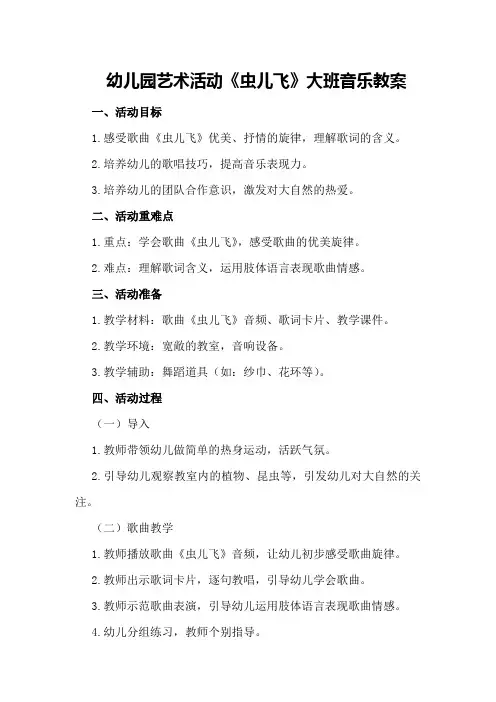 幼儿园艺术活动《虫儿飞》大班音乐教案

一、活动目标

1.感受歌曲《虫儿飞》优美、抒情的旋律，理解歌词的含义。

2.培养幼儿的歌唱技巧，提高音乐表现力。

3.培养幼儿的团队合作意识，激发对大自然的热爱。

二、活动重难点

1.重点：学会歌曲《虫儿飞》，感受歌曲的优美旋律。

2.难点：理解歌词含义，运用肢体语言表现歌曲情感。

三、活动准备

1.教学材料：歌曲《虫儿飞》音频、歌词卡片、教学课件。

2.教学环境：宽敞的教室，音响设备。

3.教学辅助：舞蹈道具（如：纱巾、花环等）。

四、活动过程

（一）导入

1.教师带领幼儿做简单的热身运动，活跃气氛。

2.引导幼儿观察教室内的植物、昆虫等，引发幼儿对大自然的关注。

（二）歌曲教学

1.教师播放歌曲《虫儿飞》音频，让幼儿初步感受歌曲旋律。

2.教师出示歌词卡片，逐句教唱，引导幼儿学会歌曲。

3.教师示范歌曲表演，引导幼儿运用肢体语言表现歌曲情感。

4.幼儿分组练习，教师个别指导。